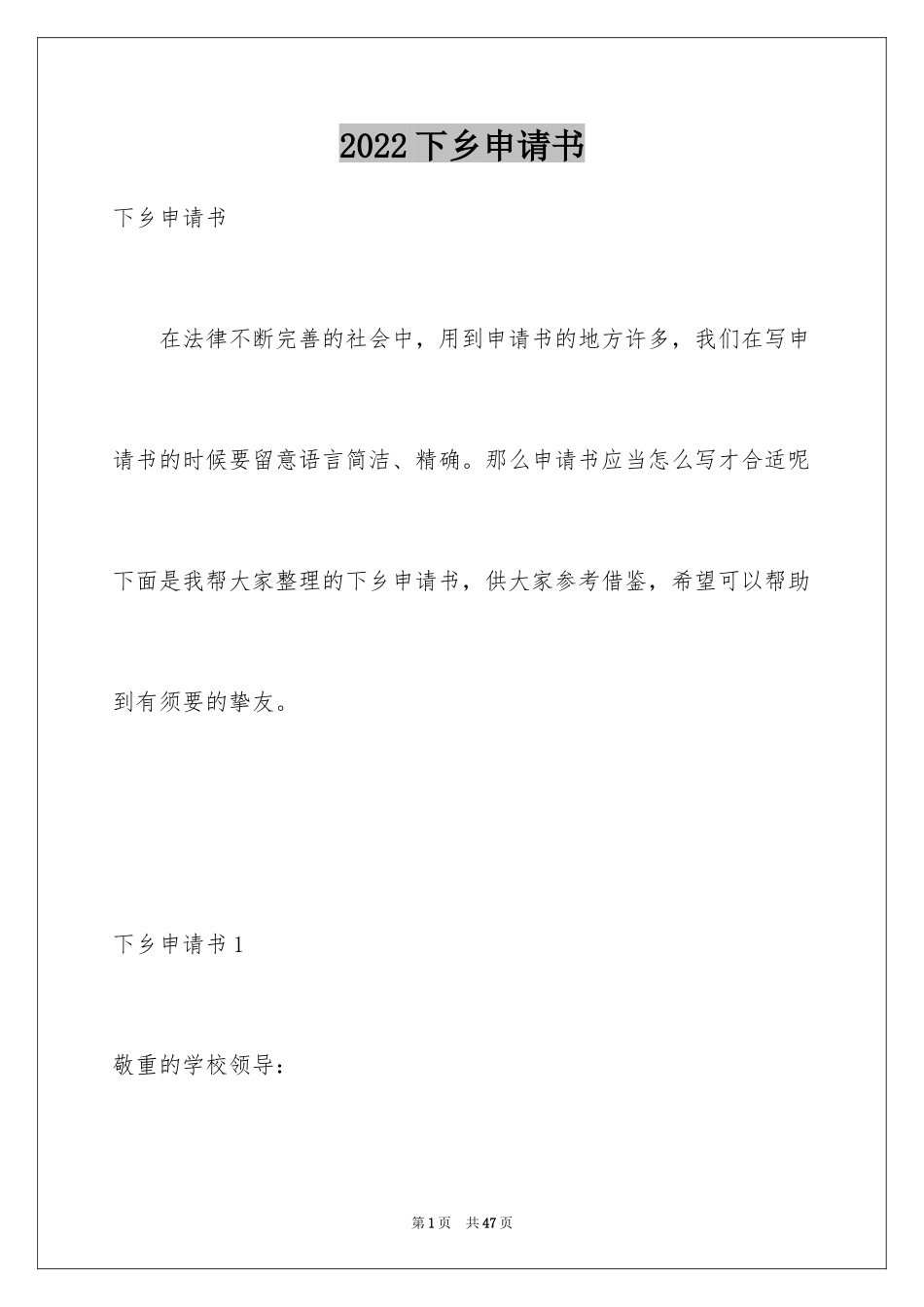 2022下乡申请书

下乡申请书

在法律不断完善的社会中，用到申请书的地方许多，我们在写申请书的时候要留意语言简洁、精确。那么申请书应当怎么写才合适呢下面是我帮大家整理的下乡申请书，供大家参考借鉴，希望可以帮助到有须要的挚友。

下乡申请书1

敬重的学校领导：

第1页 共47页